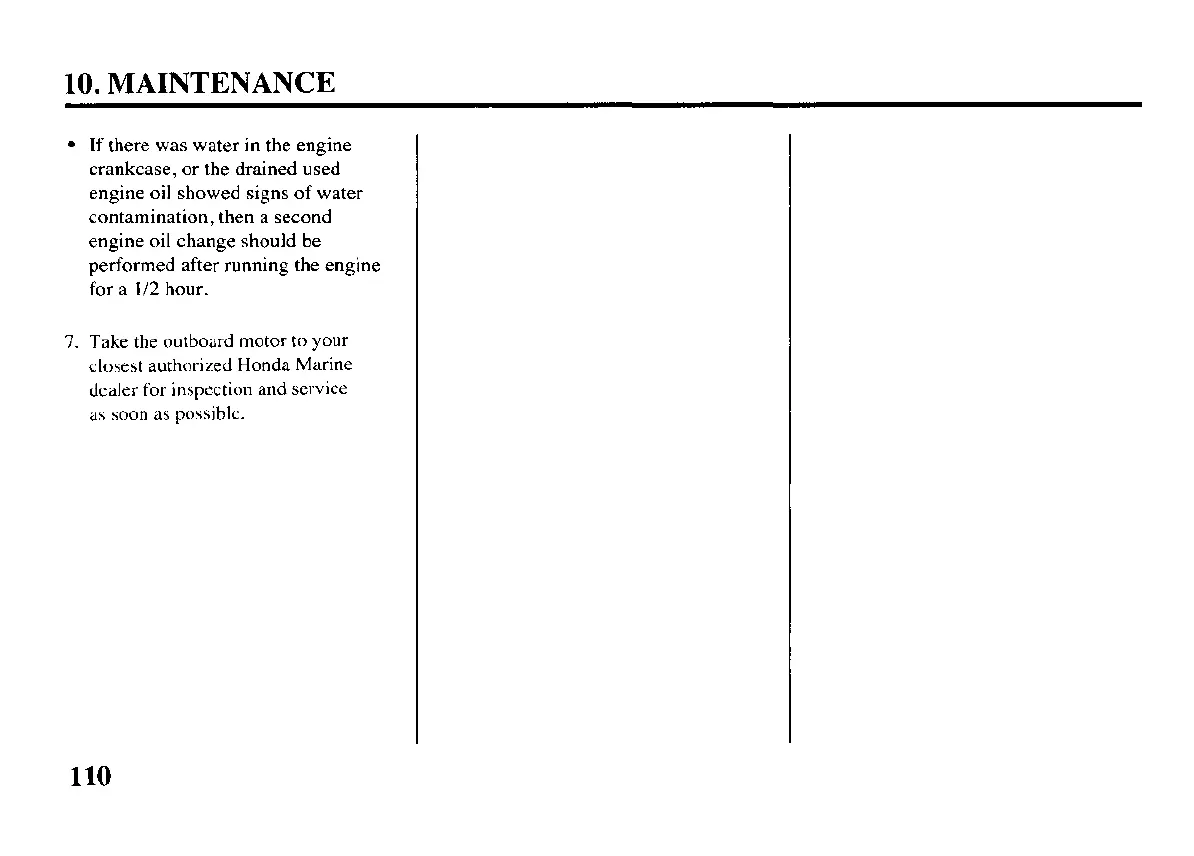 10. MAINTENANCE

• If there was water in the engine crankcase, or the drained used engine oil showed signs of water contamination, then a second engine oil change should be performed after running the engine for a 1/2 hour.

7. Take the outboard motor to your closest authorized Honda Marine dealer for inspection and service as soon as possible.

110